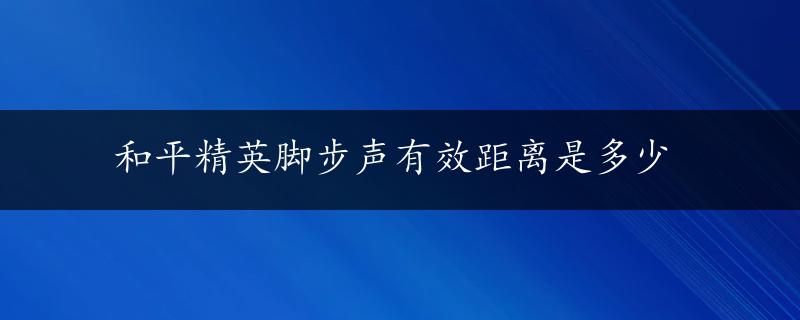 和平精英脚步声有效距离是多少